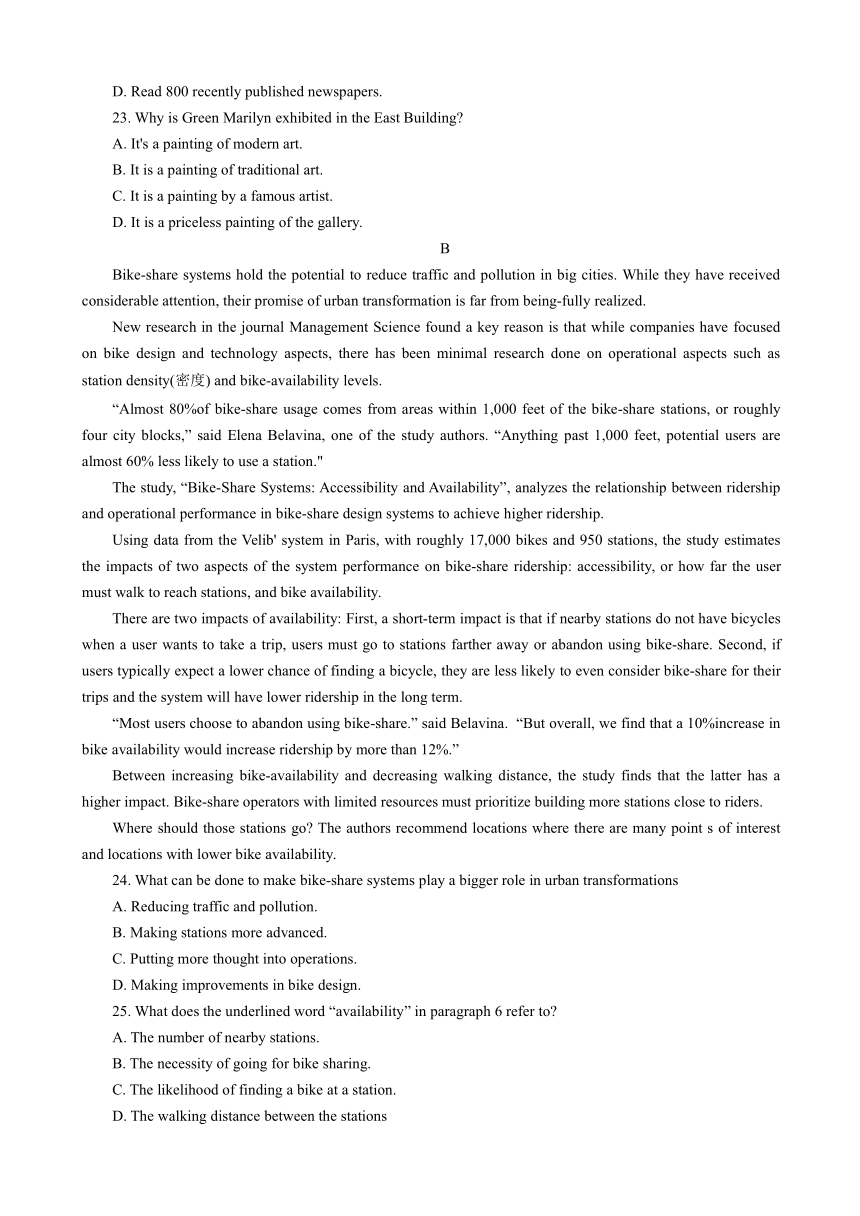 D. Read 800 recently published newspapers.

23. Why is Green Marilyn exhibited in the East Building?

A. It's a painting of modern art.

B. It is a painting of traditional art.

C. It is a painting by a famous artist.

D. It is a priceless painting of the gallery.

B

Bike-share systems hold the potential to reduce traffic and pollution in big cities. While they have received considerable attention, their promise of urban transformation is far from being-fully realized.

New research in the journal Management Science found a key reason is that while companies have focused on bike design and technology aspects, there has been minimal research done on operational aspects such as station density(密度) and bike-availability levels.

“Almost 80%of bike-share usage comes from areas within 1,000 feet of the bike-share stations, or roughly four city blocks,” said Elena Belavina, one of the study authors. “Anything past 1,000 feet, potential users are almost 60% less likely to use a station."

The study, “Bike-Share Systems: Accessibility and Availability”, analyzes the relationship between ridership and operational performance in bike-share design systems to achieve higher ridership.

Using data from the Velib' system in Paris, with roughly 17,000 bikes and 950 stations, the study estimates the impacts of two aspects of the system performance on bike-share ridership: accessibility, or how far the user must walk to reach stations, and bike availability.

There are two impacts of availability: First, a short-term impact is that if nearby stations do not have bicycles when a user wants to take a trip, users must go to stations farther away or abandon using bike-share. Second, if users typically expect a lower chance of finding a bicycle, they are less likely to even consider bike-share for their trips and the system will have lower ridership in the long term.

“Most users choose to abandon using bike-share.” said Belavina. “But overall, we find that a 10%increase in bike availability would increase ridership by more than 12%.”

Between increasing bike-availability and decreasing walking distance, the study finds that the latter has a higher impact. Bike-share operators with limited resources must prioritize building more stations close to riders.

Where should those stations go? The authors recommend locations where there are many point s of interest and locations with lower bike availability.

24. What can be done to make bike-share systems play a bigger role in urban transformations

A. Reducing traffic and pollution.

B. Making stations more advanced.

C. Putting more thought into operations.

D. Making improvements in bike design.

25. What does the underlined word “availability” in paragraph 6 refer to?

A. The number of nearby stations.

B. The necessity of going for bike sharing.

C. The likelihood of finding a bike at a station.

D. The walking distance between the stations